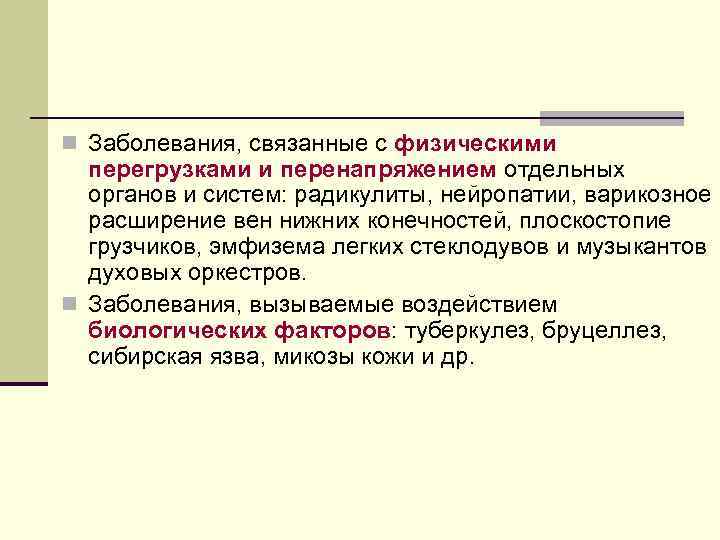 Заболевания, связанные с физическими перегрузками и перенапряжением отдельных органов и систем: радикулиты, нейропатии, варикозное расширение вен нижних конечностей, плоскостопие грузчиков, эмфизема легких стеклодувов и музыкантов духовых оркестров.

Заболевания, вызываемые воздействием биологических факторов: туберкулез, бруцеллез, сибирская язва, микозы кожи и др.